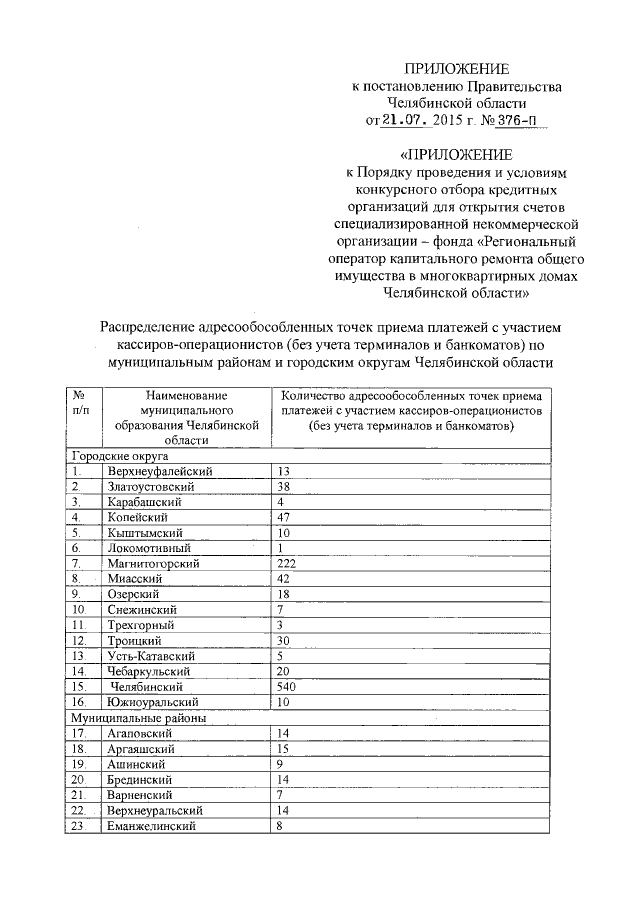 ПРИЛОЖЕНИЕ
к постановлению Правительства Челябинской области
от 21.07. 2015 г. № 376-П

«ПРИЛОЖЕНИЕ
к Порядку проведения и условиям конкурсного отбора кредитных организаций для открытия счетов специализированной некоммерческой организации – фонда «Региональный оператор капитального ремонта общего имущества в многоквартирных домах Челябинской области»

Распределение адресообособленных точек приема платежей с участием кассиров-операционистов (без учета терминалов и банкоматов) по муниципальным районам и городским округам Челябинской области

| № п/п | Наименование муниципального образования Челябинской области | Количество адресообособленных точек приема платежей с участием кассиров-операционистов (без учета терминалов и банкоматов) |
|---|---|---|
| Городские округа | | |
| 1. | Верхнеуфалейский | 13 |
| 2. | Златоустовский | 38 |
| 3. | Карабашский | 4 |
| 4. | Копейский | 47 |
| 5. | Кыштымский | 10 |
| 6. | Локомотивный | 1 |
| 7. | Магнитогорский | 222 |
| 8. | Миасский | 42 |
| 9. | Озерский | 18 |
| 10. | Снежинский | 7 |
| 11. | Трехгорный | 3 |
| 12. | Троицкий | 30 |
| 13. | Усть-Катавский | 5 |
| 14. | Чебаркульский | 20 |
| 15. | Челябинский | 540 |
| 16. | Южноуральский | 10 |
| Муниципальные районы | | |
| 17. | Агаповский | 14 |
| 18. | Аргаяшский | 15 |
| 19. | Ашинский | 9 |
| 20. | Брединский | 14 |
| 21. | Варненский | 7 |
| 22. | Верхнеуральский | 14 |
| 23. | Еманжелинский | 8 |